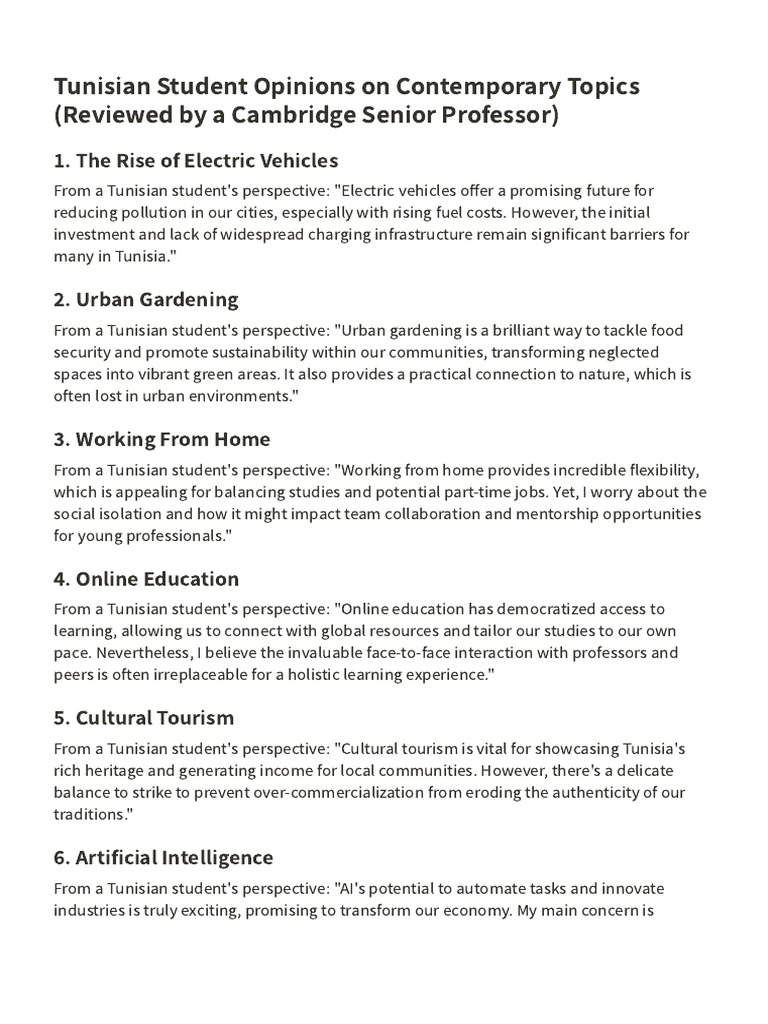 Tunisian Student Opinions on Contemporary Topics (Reviewed by a Cambridge Senior Professor)

1. The Rise of Electric Vehicles

From a Tunisian student's perspective: "Electric vehicles offer a promising future for reducing pollution in our cities, especially with rising fuel costs. However, the initial investment and lack of widespread charging infrastructure remain significant barriers for many in Tunisia."

2. Urban Gardening

From a Tunisian student's perspective: "Urban gardening is a brilliant way to tackle food security and promote sustainability within our communities, transforming neglected spaces into vibrant green areas. It also provides a practical connection to nature, which is often lost in urban environments."

3. Working From Home

From a Tunisian student's perspective: "Working from home provides incredible flexibility, which is appealing for balancing studies and potential part-time jobs. Yet, I worry about the social isolation and how it might impact team collaboration and mentorship opportunities for young professionals."

4. Online Education

From a Tunisian student's perspective: "Online education has democratized access to learning, allowing us to connect with global resources and tailor our studies to our own pace. Nevertheless, I believe the invaluable face-to-face interaction with professors and peers is often irreplaceable for a holistic learning experience."

5. Cultural Tourism

From a Tunisian student's perspective: "Cultural tourism is vital for showcasing Tunisia's rich heritage and generating income for local communities. However, there's a delicate balance to strike to prevent over-commercialization from eroding the authenticity of our traditions."

6. Artificial Intelligence

From a Tunisian student's perspective: "AI's potential to automate tasks and innovate industries is truly exciting, promising to transform our economy. My main concern is